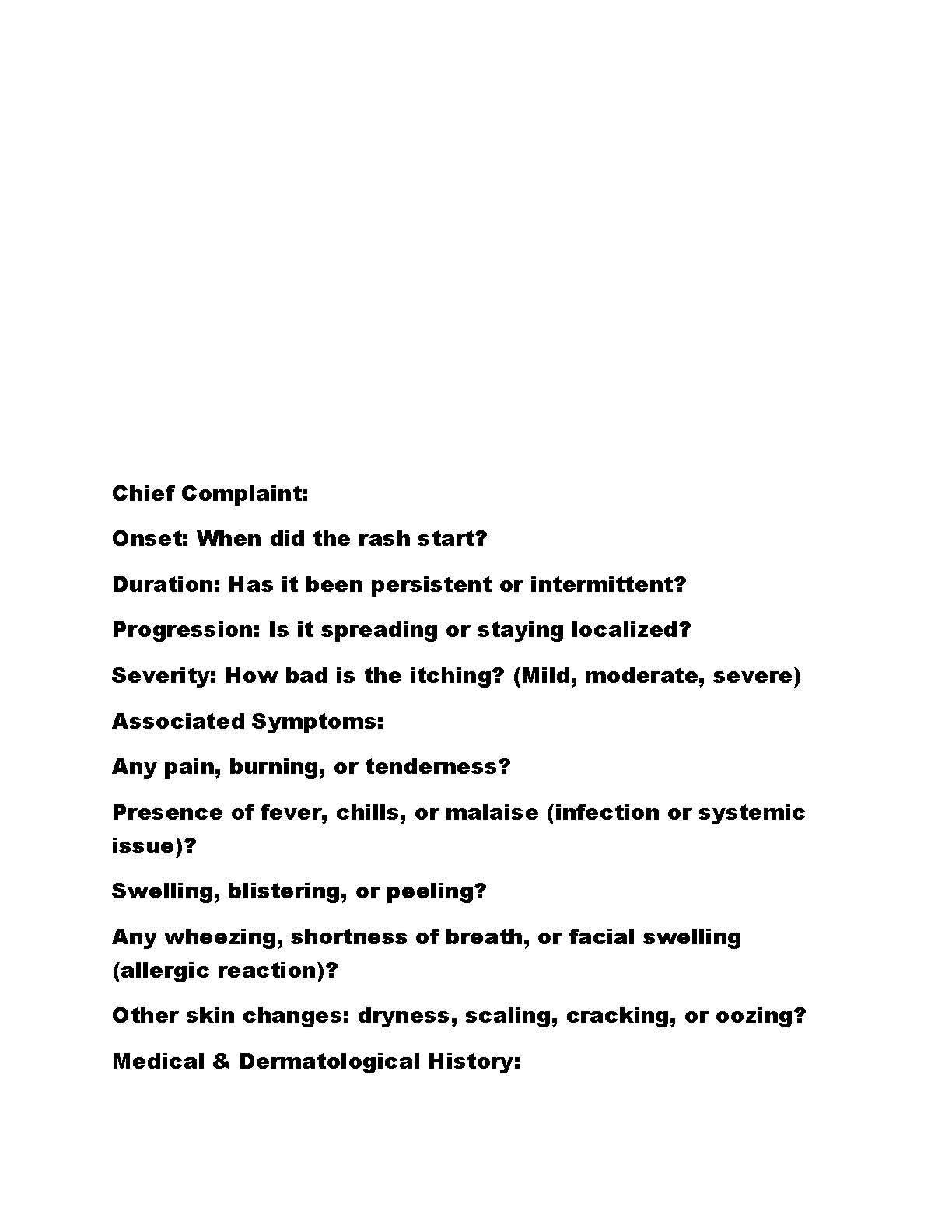 Chief Complaint:

Onset: When did the rash start?

Duration: Has it been persistent or intermittent?

Progression: Is it spreading or staying localized?

Severity: How bad is the itching? (Mild, moderate, severe)

Associated Symptoms:

Any pain, burning, or tenderness?

Presence of fever, chills, or malaise (infection or systemic issue)?

Swelling, blistering, or peeling?

Any wheezing, shortness of breath, or facial swelling (allergic reaction)?

Other skin changes: dryness, scaling, cracking, or oozing?

Medical & Dermatological History: